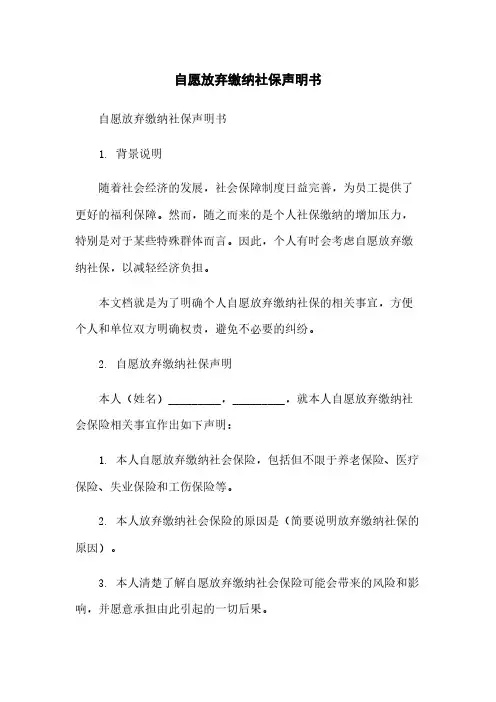 自愿放弃缴纳社保声明书

自愿放弃缴纳社保声明书

1. 背景说明

随着社会经济的发展，社会保障制度日益完善，为员工提供了更好的福利保障。然而，随之而来的是个人社保缴纳的增加压力，特别是对于某些特殊群体而言。因此，个人有时会考虑自愿放弃缴纳社保，以减轻经济负担。

本文档就是为了明确个人自愿放弃缴纳社保的相关事宜，方便个人和单位双方明确权责，避免不必要的纠纷。

2. 自愿放弃缴纳社保声明

本人（姓名）_________，_________，就本人自愿放弃缴纳社会保险相关事宜作出如下声明：

1. 本人自愿放弃缴纳社会保险，包括但不限于养老保险、医疗保险、失业保险和工伤保险等。

2. 本人放弃缴纳社会保险的原因是（简要说明放弃缴纳社保的原因）。

3. 本人清楚了解自愿放弃缴纳社会保险可能会带来的风险和影响，并愿意承担由此引起的一切后果。